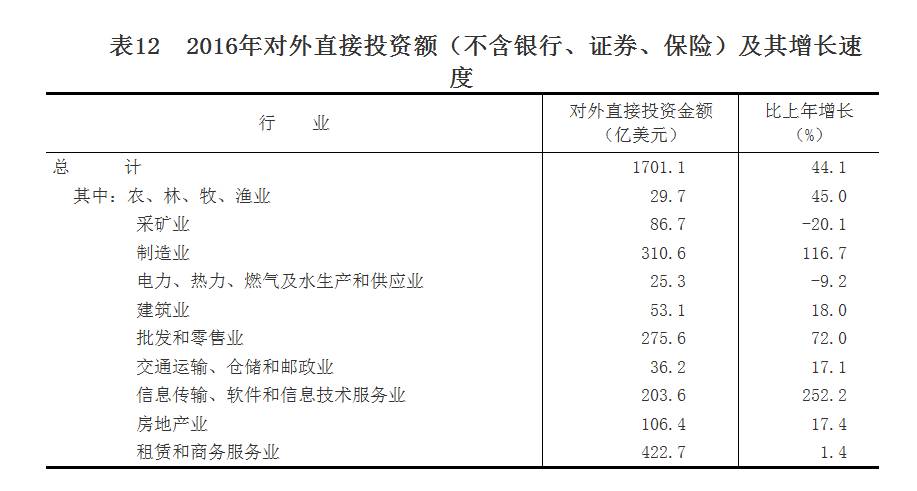 表12　2016年对外直接投资额（不含银行、证券、保险）及其增长速度

| 行　　业 | 对外直接投资金额（亿美元） | 比上年增长（%） |
|---|---|---|
| 总　　计 | 1701.1 | 44.1 |
| 其中：农、林、牧、渔业 | 29.7 | 45.0 |
| 采矿业 | 86.7 | -20.1 |
| 制造业 | 310.6 | 116.7 |
| 电力、热力、燃气及水生产和供应业 | 25.3 | -9.2 |
| 建筑业 | 53.1 | 18.0 |
| 批发和零售业 | 275.6 | 72.0 |
| 交通运输、仓储和邮政业 | 36.2 | 17.1 |
| 信息传输、软件和信息技术服务业 | 203.6 | 252.2 |
| 房地产业 | 106.4 | 17.4 |
| 租赁和商务服务业 | 422.7 | 1.4 |